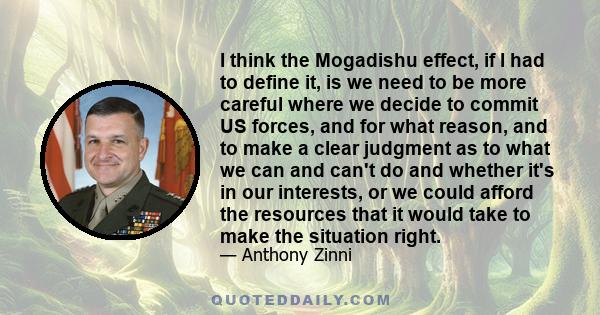 I think the Mogadishu effect, if I had to define it, is we need to be more careful where we decide to commit US forces, and for what reason, and to make a clear judgment as to what we can and can't do and whether it's in our interests, or we could afford the resources that it would take to make the situation right.
— Anthony Zinni

QUOTEDDAILY.COM